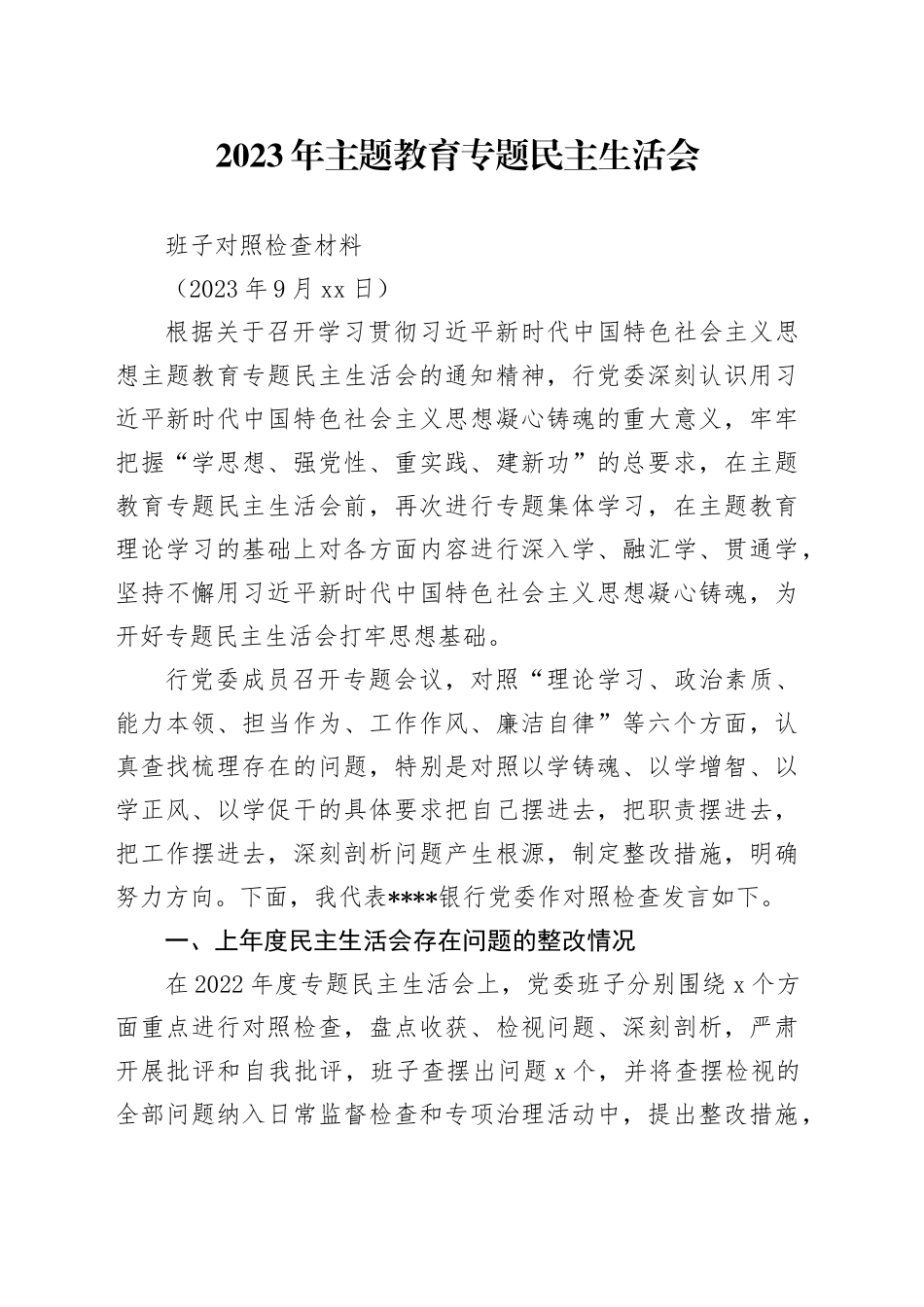 2023年主题教育专题民主生活会

班子对照检查材料

（2023年9月xx日）

根据关于召开学习贯彻习近平新时代中国特色社会主义思想主题教育专题民主生活会的通知精神，行党委深刻认识用习近平新时代中国特色社会主义思想凝心铸魂的重大意义，牢牢把握“学思想、强党性、重实践、建新功”的总要求，在主题教育专题民主生活会前，再次进行专题集体学习，在主题教育理论学习的基础上对各方面内容进行深入学、融汇学、贯通学，坚持不懈用习近平新时代中国特色社会主义思想凝心铸魂，为开好专题民主生活会打牢思想基础。

行党委成员召开专题会议，对照“理论学习、政治素质、能力本领、担当作为、工作作风、廉洁自律”等六个方面，认真查找梳理存在的问题，特别是对照以学铸魂、以学增智、以学正风、以学促干的具体要求把自己摆进去，把职责摆进去，把工作摆进去，深刻剖析问题产生根源，制定整改措施，明确努力方向。下面，我代表****银行党委作对照检查发言如下。

一、上年度民主生活会存在问题的整改情况

在2022年度专题民主生活会上，党委班子分别围绕x个方面重点进行对照检查，盘点收获、检视问题、深刻剖析，严肃开展批评和自我批评，班子查摆出问题x个，并将查摆检视的全部问题纳入日常监督检查和专项治理活动中，提出整改措施，